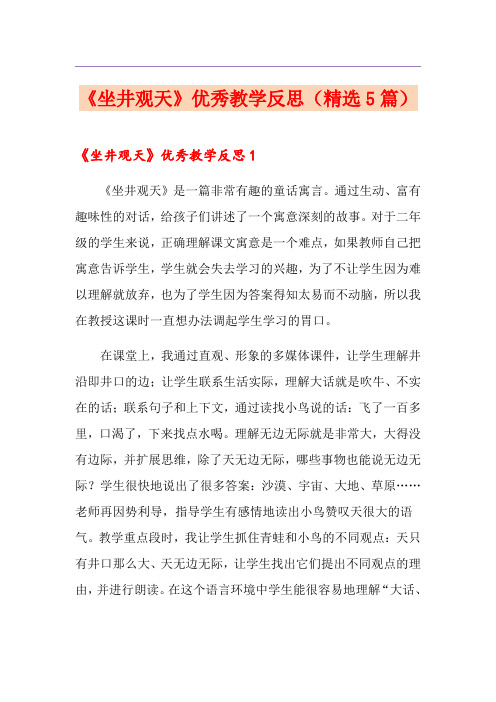 《坐井观天》优秀教学反思（精选5篇）

《坐井观天》优秀教学反思1

《坐井观天》是一篇非常有趣的童话寓言。通过生动、富有趣味性的对话，给孩子们讲述了一个寓意深刻的故事。对于二年级的学生来说，正确理解课文寓意是一个难点，如果教师自己把寓意告诉学生，学生就会失去学习的兴趣，为了不让学生因为难以理解就放弃，也为了学生因为答案得知太易而不动脑，所以我在教授这课时一直想办法调起学生学习的胃口。

在课堂上，我通过直观、形象的多媒体课件，让学生理解井沿即井口的边；让学生联系生活实际，理解大话就是吹牛、不实在的话；联系句子和上下文，通过读找小鸟说的话：飞了一百多里，口渴了，下来找点水喝。理解无边无际就是非常大，大得没有边际，并扩展思维，除了天无边无际，哪些事物也能说无边无际？学生很快地说出了很多答案：沙漠、宇宙、大地、草原……老师再因势利导，指导学生有感情地读出小鸟赞叹天很大的语气。教学重点段时，我让学生抓住青蛙和小鸟的不同观点：天只有井口那么大、天无边无际，让学生找出它们提出不同观点的理由，并进行朗读。在这个语言环境中学生能很容易地理解“大话、